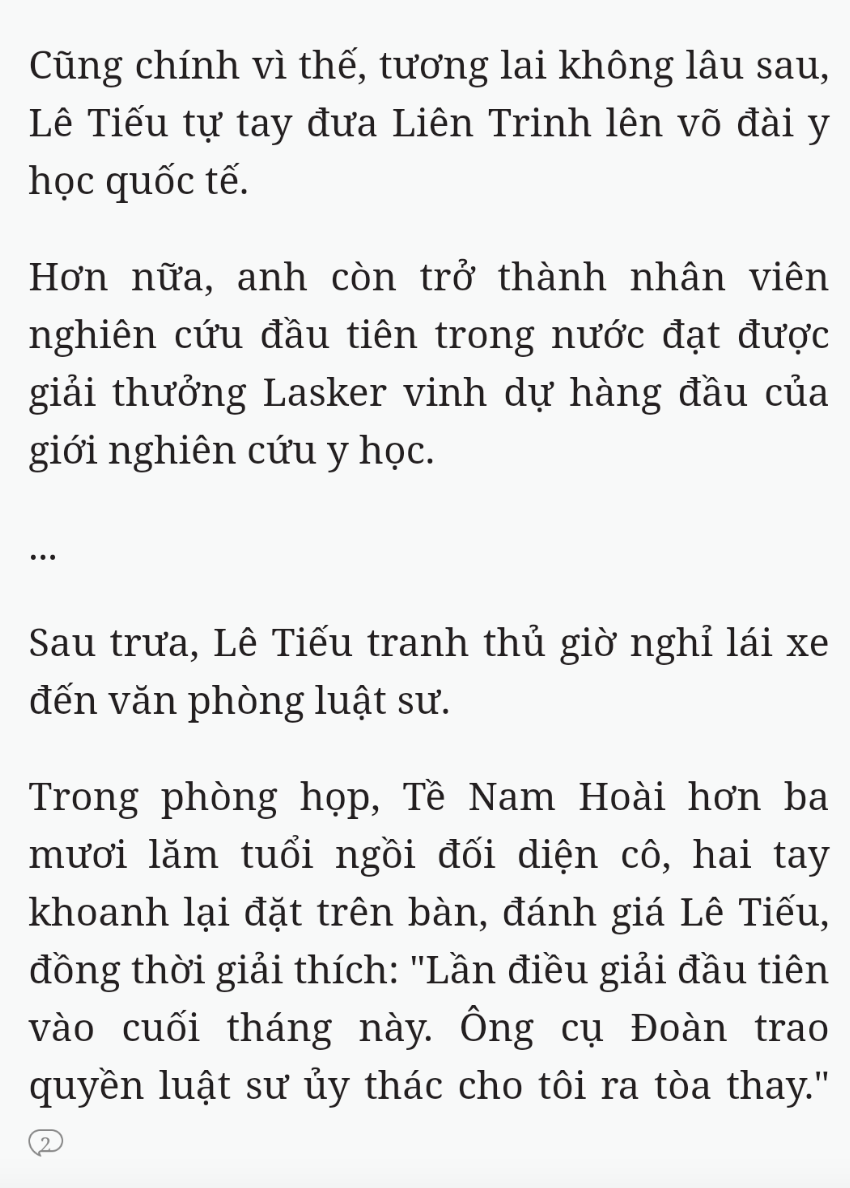 Cũng chính vì thế, tương lai không lâu sau, Lê Tiếu tự tay đưa Liên Trinh lên võ đài y học quốc tế.

Hơn nữa, anh còn trở thành nhân viên nghiên cứu đầu tiên trong nước đạt được giải thưởng Lasker vinh dự hàng đầu của giới nghiên cứu y học.

...

Sau trưa, Lê Tiếu tranh thủ giờ nghỉ lái xe đến văn phòng luật sư.

Trong phòng họp, Tề Nam Hoài hơn ba mươi lăm tuổi ngồi đối diện cô, hai tay khoanh lại đặt trên bàn, đánh giá Lê Tiếu, đồng thời giải thích: "Lần điều giải đầu tiên vào cuối tháng này. Ông cụ Đoàn trao quyền luật sư ủy thác cho tôi ra tòa thay."

2